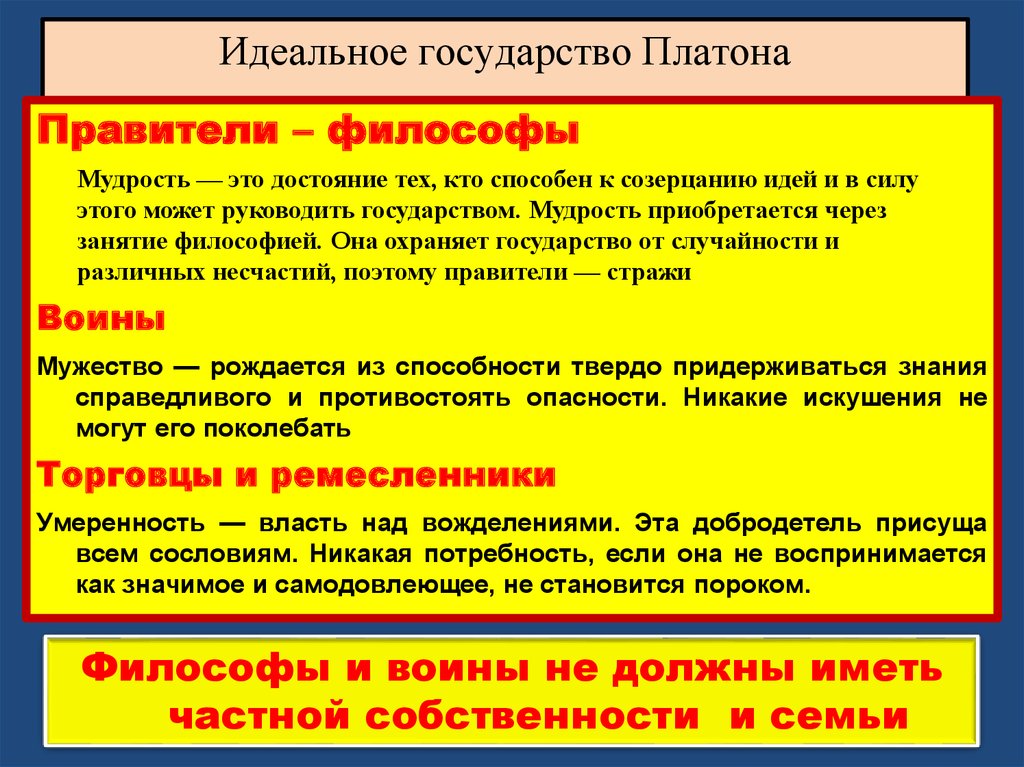 Идеальное государство Платона

Правители – философы

Мудрость — это достояние тех, кто способен к созерцанию идей и в силу этого может руководить государством. Мудрость приобретается через занятие философией. Она охраняет государство от случайности и различных несчастий, поэтому правители — стражи

Воины

Мужество — рождается из способности твердо придерживаться знания справедливого и противостоять опасности. Никакие искушения не могут его поколебать

Торговцы и ремесленники

Умеренность — власть над вожделениями. Эта добродетель присуща всем сословиям. Никакая потребность, если она не воспринимается как значимое и самодовлеющее, не становится пороком.

Философы и воины не должны иметь частной собственности и семьи